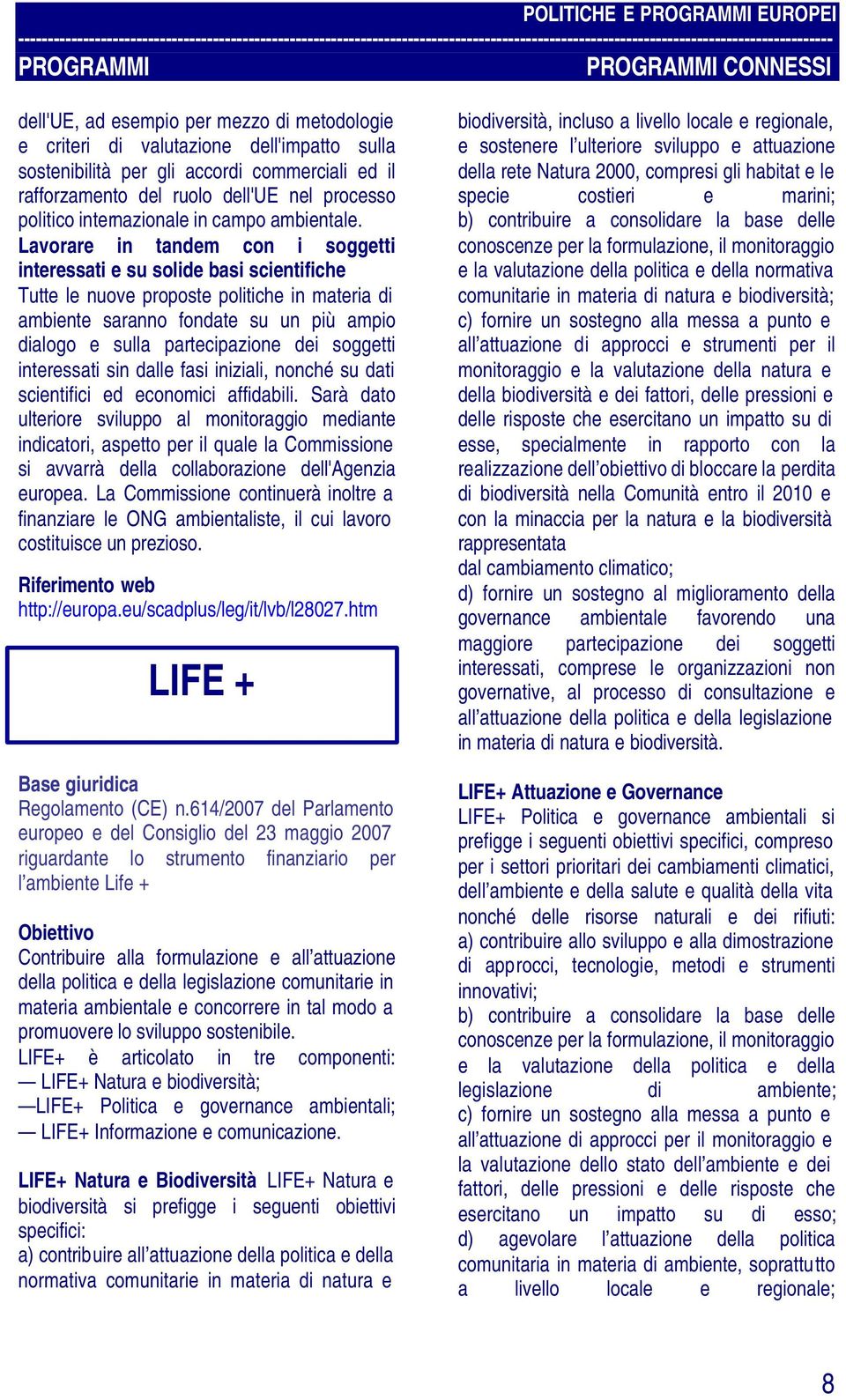 POLITICHE E PROGRAMMI EUROPEI

PROGRAMMI

PROGRAMMI CONNESSI

dell'UE, ad esempio per mezzo di metodologie e criteri di valutazione dell'impatto sulla sostenibilità per gli accordi commerciali ed il rafforzamento del ruolo dell'UE nel processo politico internazionale in campo ambientale.

Lavorare in tandem con i soggetti interessati e su solide basi scientifiche

Tutte le nuove proposte politiche in materia di ambiente saranno fondate su un più ampio dialogo e sulla partecipazione dei soggetti interessati sin dalle fasi iniziali, nonché su dati scientifici ed economici affidabili. Sarà dato ulteriore sviluppo al monitoraggio mediante indicatori, aspetto per il quale la Commissione si avvarrà della collaborazione dell'Agenzia europea. La Commissione continuerà inoltre a finanziare le ONG ambientaliste, il cui lavoro costituisce un prezioso.

Riferimento web

http://europa.eu/scadplus/leg/it/lvb/l28027.htm

LIFE +

Base giuridica

Regolamento (CE) n.614/2007 del Parlamento europeo e del Consiglio del 23 maggio 2007 riguardante lo strumento finanziario per l'ambiente Life +

Obiettivo

Contribuire alla formulazione e all'attuazione della politica e della legislazione comunitarie in materia ambientale e concorrere in tal modo a promuovere lo sviluppo sostenibile.

LIFE+ è articolato in tre componenti:
— LIFE+ Natura e biodiversità;
—LIFE+ Politica e governance ambientali;
— LIFE+ Informazione e comunicazione.

LIFE+ Natura e Biodiversità LIFE+ Natura e biodiversità si prefigge i seguenti obiettivi specifici:
a) contribuire all'attuazione della politica e della normativa comunitarie in materia di natura e biodiversità, incluso a livello locale e regionale, e sostenere l'ulteriore sviluppo e attuazione della rete Natura 2000, compresi gli habitat e le specie costieri e marini;
b) contribuire a consolidare la base delle conoscenze per la formulazione, il monitoraggio e la valutazione della politica e della normativa comunitarie in materia di natura e biodiversità;
c) fornire un sostegno alla messa a punto e all'attuazione di approcci e strumenti per il monitoraggio e la valutazione della natura e della biodiversità e dei fattori, delle pressioni e delle risposte che esercitano un impatto su di esse, specialmente in rapporto con la realizzazione dell'obiettivo di bloccare la perdita di biodiversità nella Comunità entro il 2010 e con la minaccia per la natura e la biodiversità rappresentata
dal cambiamento climatico;
d) fornire un sostegno al miglioramento della governance ambientale favorendo una maggiore partecipazione dei soggetti interessati, comprese le organizzazioni non governative, al processo di consultazione e all'attuazione della politica e della legislazione in materia di natura e biodiversità.

LIFE+ Attuazione e Governance

LIFE+ Politica e governance ambientali si prefigge i seguenti obiettivi specifici, compreso per i settori prioritari dei cambiamenti climatici, dell'ambiente e della salute e qualità della vita nonché delle risorse naturali e dei rifiuti:
a) contribuire allo sviluppo e alla dimostrazione di approcci, tecnologie, metodi e strumenti innovativi;
b) contribuire a consolidare la base delle conoscenze per la formulazione, il monitoraggio e la valutazione della politica e della legislazione di ambiente;
c) fornire un sostegno alla messa a punto e all'attuazione di approcci per il monitoraggio e la valutazione dello stato dell'ambiente e dei fattori, delle pressioni e delle risposte che esercitano un impatto su di esso;
d) agevolare l'attuazione della politica comunitaria in materia di ambiente, soprattutto a livello locale e regionale;

8